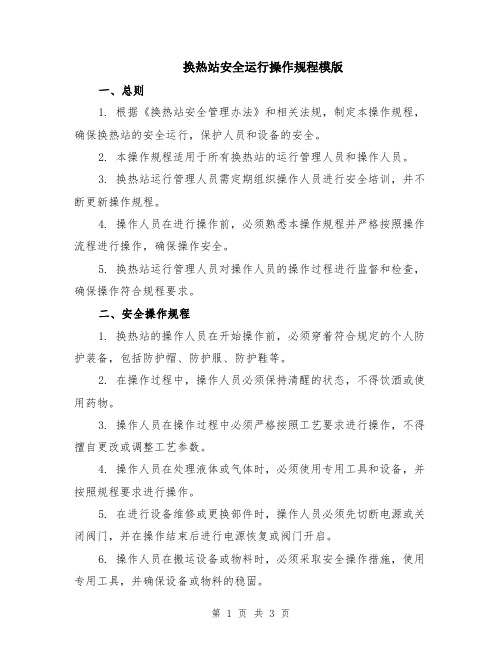 换热站安全运行操作规程模版

一、总则

1. 根据《换热站安全管理办法》和相关法规，制定本操作规程，确保换热站的安全运行，保护人员和设备的安全。

2. 本操作规程适用于所有换热站的运行管理人员和操作人员。

3. 换热站运行管理人员需定期组织操作人员进行安全培训，并不断更新操作规程。

4. 操作人员在进行操作前，必须熟悉本操作规程并严格按照操作流程进行操作，确保操作安全。

5. 换热站运行管理人员对操作人员的操作过程进行监督和检查，确保操作符合规程要求。

二、安全操作规程

1. 换热站的操作人员在开始操作前，必须穿着符合规定的个人防护装备，包括防护帽、防护服、防护鞋等。

2. 在操作过程中，操作人员必须保持清醒的状态，不得饮酒或使用药物。

3. 操作人员在操作过程中必须严格按照工艺要求进行操作，不得擅自更改或调整工艺参数。

4. 操作人员在处理液体或气体时，必须使用专用工具和设备，并按照规程要求进行操作。

5. 在进行设备维修或更换部件时，操作人员必须先切断电源或关闭阀门，并在操作结束后进行电源恢复或阀门开启。

6. 操作人员在搬运设备或物料时，必须采取安全操作措施，使用专用工具，并确保设备或物料的稳固。

第 1 页 共 3 页